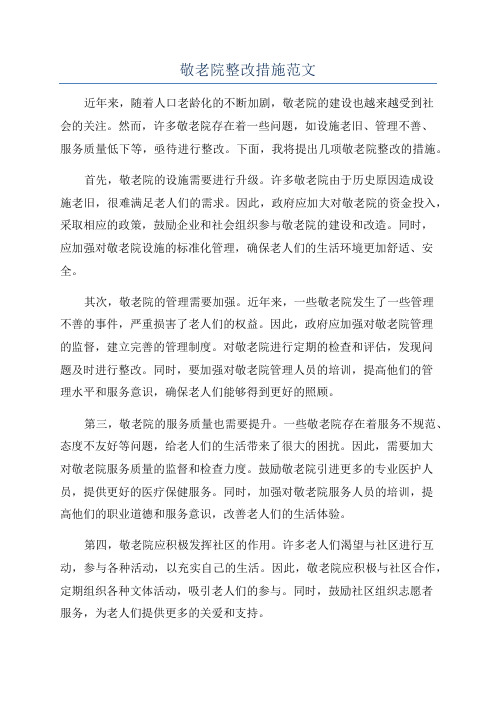 敬老院整改措施范文

近年来，随着人口老龄化的不断加剧，敬老院的建设也越来越受到社会的关注。然而，许多敬老院存在着一些问题，如设施老旧、管理不善、服务质量低下等，亟待进行整改。下面，我将提出几项敬老院整改的措施。

首先，敬老院的设施需要进行升级。许多敬老院由于历史原因造成设施老旧，很难满足老人们的需求。因此，政府应加大对敬老院的资金投入，采取相应的政策，鼓励企业和社会组织参与敬老院的建设和改造。同时，应加强对敬老院设施的标准化管理，确保老人们的生活环境更加舒适、安全。

其次，敬老院的管理需要加强。近年来，一些敬老院发生了一些管理不善的事件，严重损害了老人们的权益。因此，政府应加强对敬老院管理的监督，建立完善的管理制度。对敬老院进行定期的检查和评估，发现问题及时进行整改。同时，要加强对敬老院管理人员的培训，提高他们的管理水平和服务意识，确保老人们能够得到更好的照顾。

第三，敬老院的服务质量也需要提升。一些敬老院存在着服务不规范、态度不友好等问题，给老人们的生活带来了很大的困扰。因此，需要加大对敬老院服务质量的监督和检查力度。鼓励敬老院引进更多的专业医护人员，提供更好的医疗保健服务。同时，加强对敬老院服务人员的培训，提高他们的职业道德和服务意识，改善老人们的生活体验。

第四，敬老院应积极发挥社区的作用。许多老人们渴望与社区进行互动，参与各种活动，以充实自己的生活。因此，敬老院应积极与社区合作，定期组织各种文体活动，吸引老人们的参与。同时，鼓励社区组织志愿者服务，为老人们提供更多的关爱和支持。